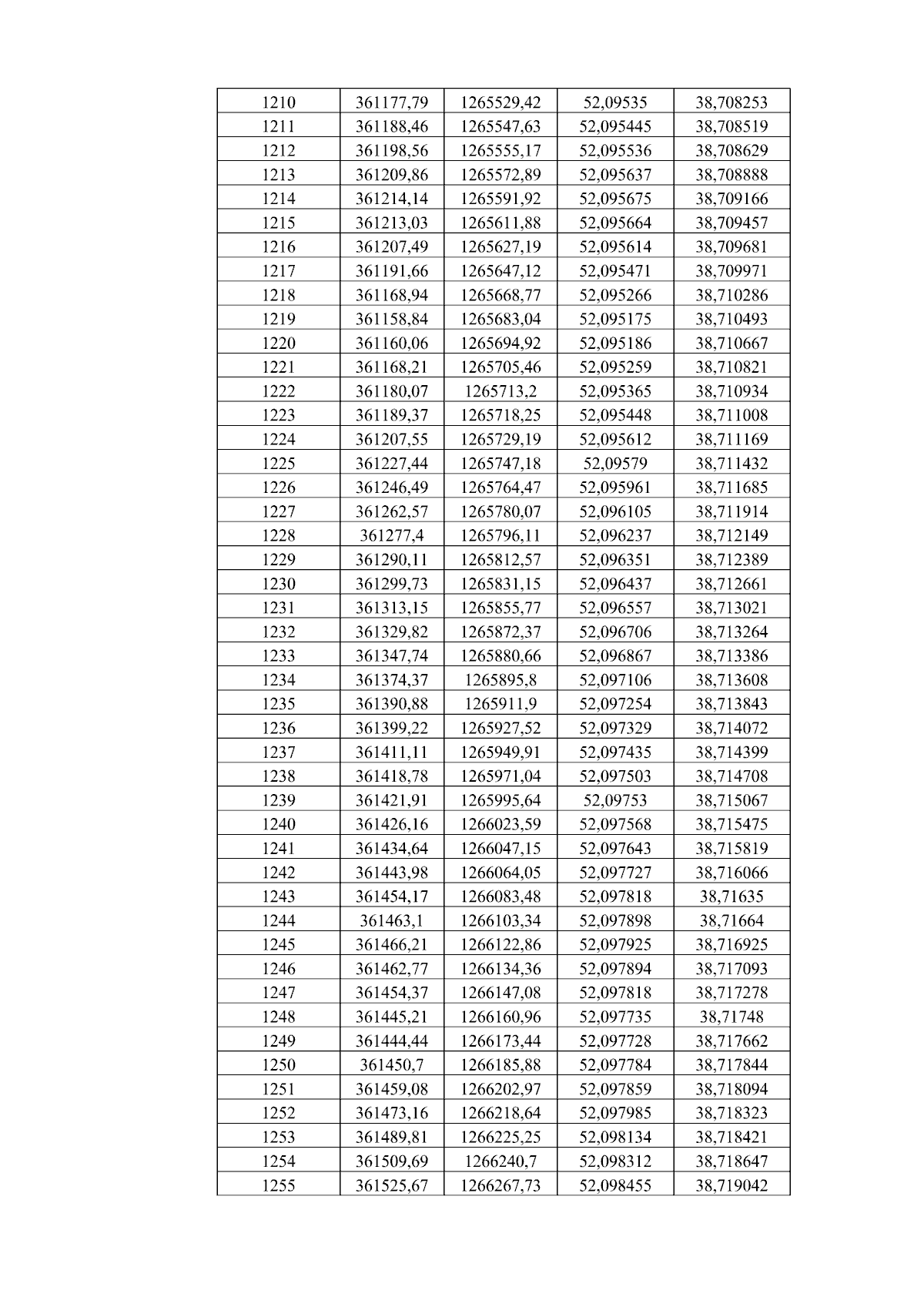 | 1210 | 361177,79 | 1265529,42 | 52,09535 | 38,708253 |
|---|---|---|---|---|
| 1211 | 361188,46 | 1265547,63 | 52,095445 | 38,708519 |
| 1212 | 361198,56 | 1265555,17 | 52,095536 | 38,708629 |
| 1213 | 361209,86 | 1265572,89 | 52,095637 | 38,708888 |
| 1214 | 361214,14 | 1265591,92 | 52,095675 | 38,709166 |
| 1215 | 361213,03 | 1265611,88 | 52,095664 | 38,709457 |
| 1216 | 361207,49 | 1265627,19 | 52,095614 | 38,709681 |
| 1217 | 361191,66 | 1265647,12 | 52,095471 | 38,709971 |
| 1218 | 361168,94 | 1265668,77 | 52,095266 | 38,710286 |
| 1219 | 361158,84 | 1265683,04 | 52,095175 | 38,710493 |
| 1220 | 361160,06 | 1265694,92 | 52,095186 | 38,710667 |
| 1221 | 361168,21 | 1265705,46 | 52,095259 | 38,710821 |
| 1222 | 361180,07 | 1265713,2 | 52,095365 | 38,710934 |
| 1223 | 361189,37 | 1265718,25 | 52,095448 | 38,711008 |
| 1224 | 361207,55 | 1265729,19 | 52,095612 | 38,711169 |
| 1225 | 361227,44 | 1265747,18 | 52,09579 | 38,711432 |
| 1226 | 361246,49 | 1265764,47 | 52,095961 | 38,711685 |
| 1227 | 361262,57 | 1265780,07 | 52,096105 | 38,711914 |
| 1228 | 361277,4 | 1265796,11 | 52,096237 | 38,712149 |
| 1229 | 361290,11 | 1265812,57 | 52,096351 | 38,712389 |
| 1230 | 361299,73 | 1265831,15 | 52,096437 | 38,712661 |
| 1231 | 361313,15 | 1265855,77 | 52,096557 | 38,713021 |
| 1232 | 361329,82 | 1265872,37 | 52,096706 | 38,713264 |
| 1233 | 361347,74 | 1265880,66 | 52,096867 | 38,713386 |
| 1234 | 361374,37 | 1265895,8 | 52,097106 | 38,713608 |
| 1235 | 361390,88 | 1265911,9 | 52,097254 | 38,713843 |
| 1236 | 361399,22 | 1265927,52 | 52,097329 | 38,714072 |
| 1237 | 361411,11 | 1265949,91 | 52,097435 | 38,714399 |
| 1238 | 361418,78 | 1265971,04 | 52,097503 | 38,714708 |
| 1239 | 361421,91 | 1265995,64 | 52,09753 | 38,715067 |
| 1240 | 361426,16 | 1266023,59 | 52,097568 | 38,715475 |
| 1241 | 361434,64 | 1266047,15 | 52,097643 | 38,715819 |
| 1242 | 361443,98 | 1266064,05 | 52,097727 | 38,716066 |
| 1243 | 361454,17 | 1266083,48 | 52,097818 | 38,71635 |
| 1244 | 361463,1 | 1266103,34 | 52,097898 | 38,71664 |
| 1245 | 361466,21 | 1266122,86 | 52,097925 | 38,716925 |
| 1246 | 361462,77 | 1266134,36 | 52,097894 | 38,717093 |
| 1247 | 361454,37 | 1266147,08 | 52,097818 | 38,717278 |
| 1248 | 361445,21 | 1266160,96 | 52,097735 | 38,71748 |
| 1249 | 361444,44 | 1266173,44 | 52,097728 | 38,717662 |
| 1250 | 361450,7 | 1266185,88 | 52,097784 | 38,717844 |
| 1251 | 361459,08 | 1266202,97 | 52,097859 | 38,718094 |
| 1252 | 361473,16 | 1266218,64 | 52,097985 | 38,718323 |
| 1253 | 361489,81 | 1266225,25 | 52,098134 | 38,718421 |
| 1254 | 361509,69 | 1266240,7 | 52,098312 | 38,718647 |
| 1255 | 361525,67 | 1266267,73 | 52,098455 | 38,719042 |